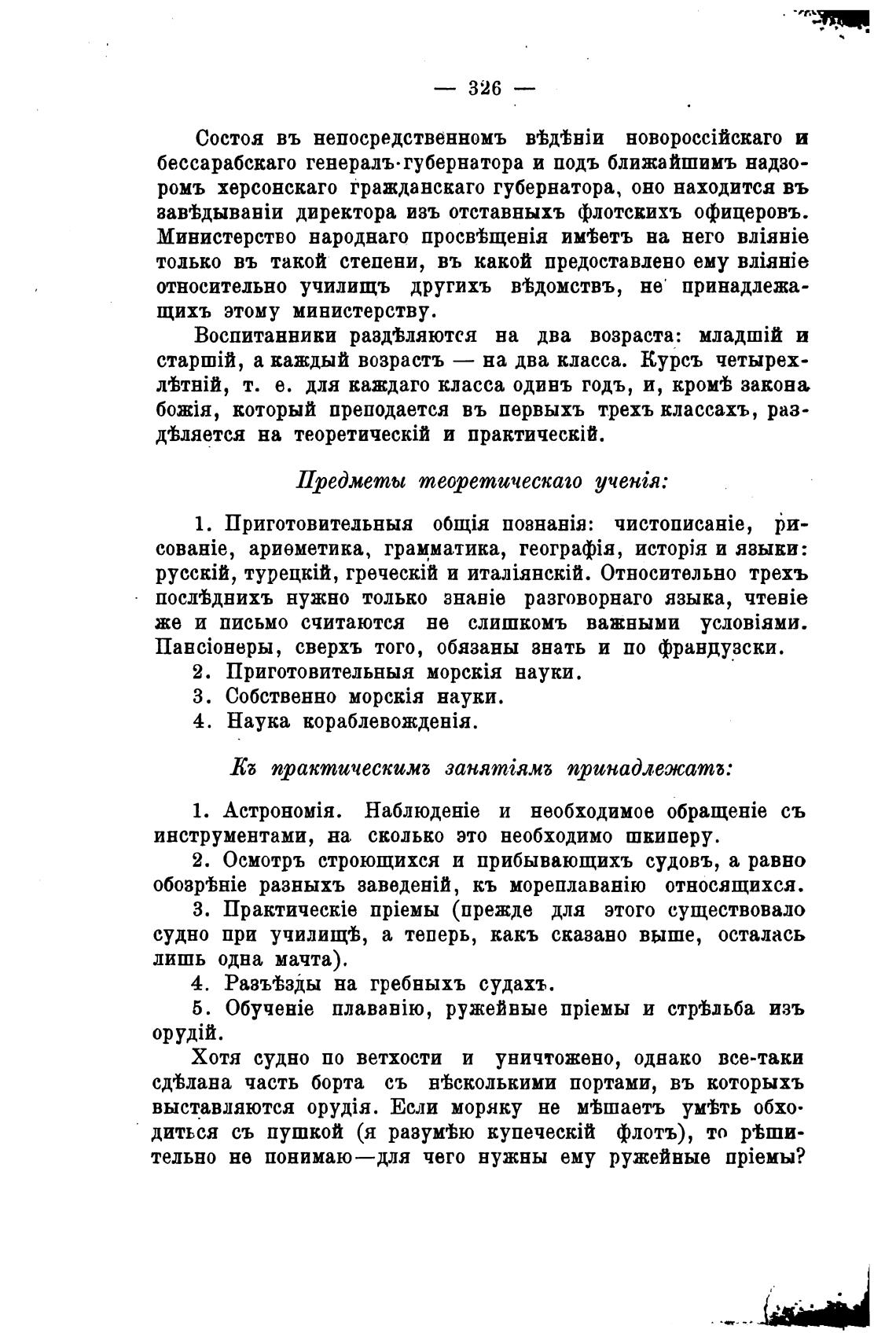 — 326 —

Состоя въ непосредственномъ вѣдѣніи новороссійскаго и бессарабскаго генералъ-губернатора и подъ ближайшимъ надзоромъ херсонскаго гражданскаго губернатора, оно находится въ завѣдываніи директора изъ отставныхъ флотскихъ офицеровъ. Министерство народнаго просвѣщенія имѣетъ на него вліяніе только въ такой степени, въ какой предоставлено ему вліяніе относительно училищъ другихъ вѣдомствъ, не принадлежащихъ этому министерству.

Воспитанники раздѣляются на два возраста: младшій и старшій, а каждый возрастъ — на два класса. Курсъ четырехлѣтній, т. е. для каждаго класса одинъ годъ, и, кромѣ закона божія, который преподается въ первыхъ трехъ классахъ, раздѣляется на теоретическій и практическій.

Предметы теоретическаго ученія:

1. Приготовительныя общія познанія: чистописаніе, рисованіе, ариѳметика, грамматика, географія, исторія и языки: русскій, турецкій, греческій и италіянскій. Относительно трехъ послѣднихъ нужно только знаніе разговорнаго языка, чтеніе же и письмо считаются не слишкомъ важными условіями. Пансіонеры, сверхъ того, обязаны знать и по французски.
2. Приготовительныя морскія науки.
3. Собственно морскія науки.
4. Наука кораблевожденія.

Къ практическимъ занятіямъ принадлежатъ:

1. Астрономія. Наблюденіе и необходимое обращеніе съ инструментами, на сколько это необходимо шкиперу.
2. Осмотръ строющихся и прибывающихъ судовъ, а равно обозрѣніе разныхъ заведеній, къ мореплаванію относящихся.
3. Практическіе пріемы (прежде для этого существовало судно при училищѣ, а теперь, какъ сказано выше, осталась лишь одна мачта).
4. Разъѣзды на гребныхъ судахъ.
5. Обученіе плаванію, ружейные пріемы и стрѣльба изъ орудій.

Хотя судно по ветхости и уничтожено, однако все-таки сдѣлана часть борта съ нѣсколькими портами, въ которыхъ выставляются орудія. Если моряку не мѣшаетъ умѣть обходиться съ пушкой (я разумѣю купеческій флотъ), то рѣшительно не понимаю—для чего нужны ему ружейные пріемы?